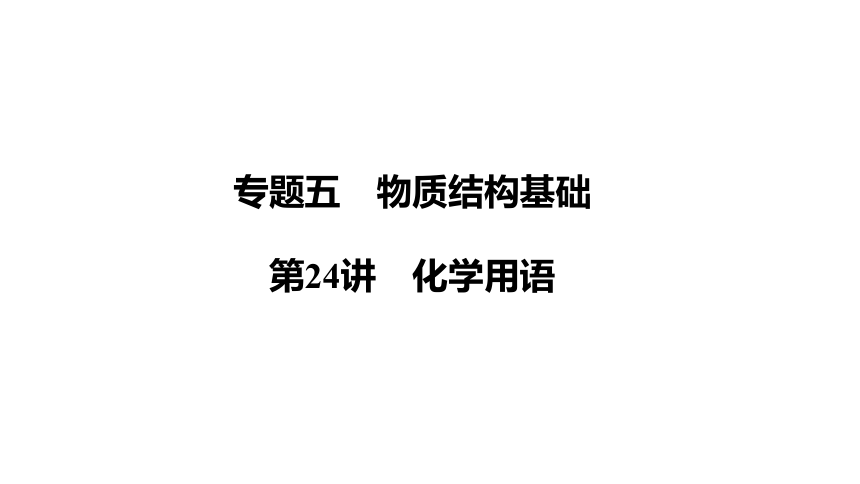 专题五　物质结构基础

第24讲　化学用语